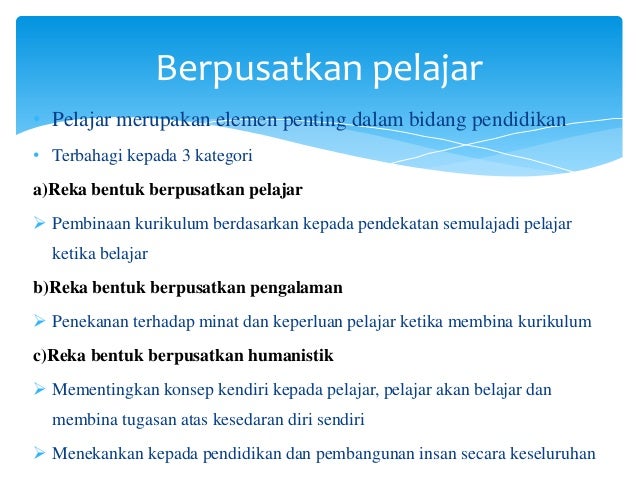 Berpusatkan pelajar

• Pelajar merupakan elemen penting dalam bidang pendidikan
• Terbahagi kepada 3 kategori

a)Reka bentuk berpusatkan pelajar

➢ Pembinaan kurikulum berdasarkan kepada pendekatan semulajadi pelajar ketika belajar

b)Reka bentuk berpusatkan pengalaman

➢ Penekanan terhadap minat dan keperluan pelajar ketika membina kurikulum

c)Reka bentuk berpusatkan humanistik

➢ Mementingkan konsep kendiri kepada pelajar, pelajar akan belajar dan membina tugasan atas kesedaran diri sendiri

➢ Menekankan kepada pendidikan dan pembangunan insan secara keseluruhan